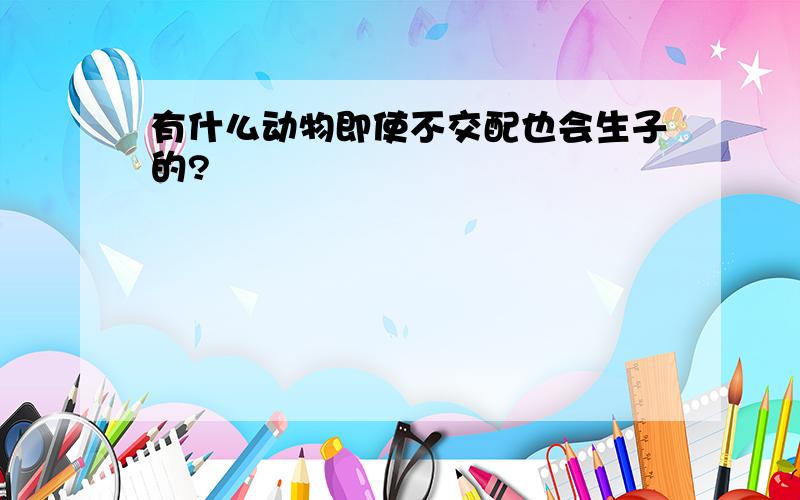 有什么动物即使不交配也会生子的?